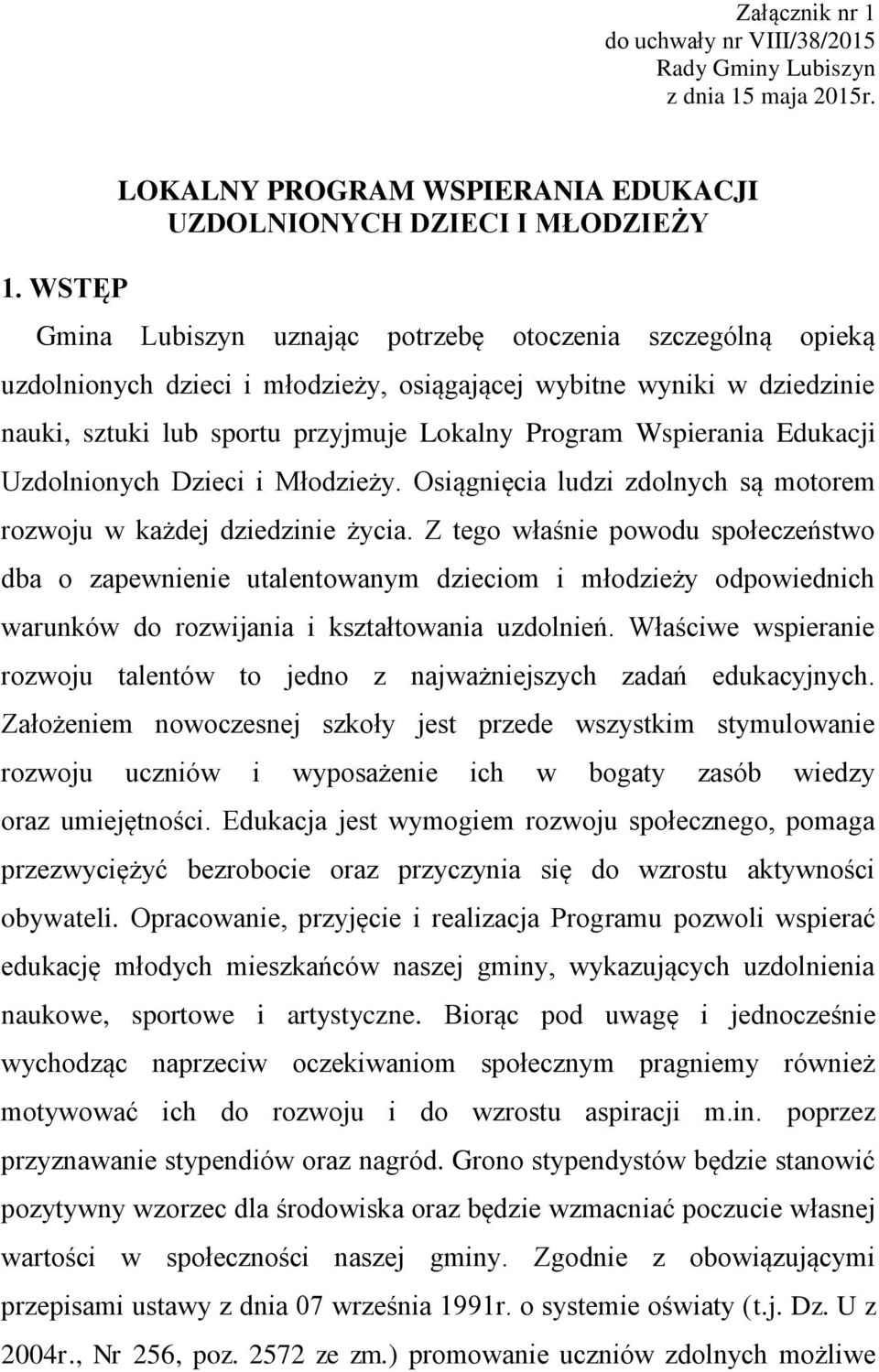 Załącznik nr 1
do uchwały nr VIII/38/2015
Rady Gminy Lubiszyn
z dnia 15 maja 2015r.

LOKALNY PROGRAM WSPIERANIA EDUKACJI
UZDOLNIONYCH DZIECI I MŁODZIEŻY

1. WSTĘP

Gmina Lubiszyn uznając potrzebę otoczenia szczególną opieką uzdolnionych dzieci i młodzieży, osiągającej wybitne wyniki w dziedzinie nauki, sztuki lub sportu przyjmuje Lokalny Program Wspierania Edukacji Uzdolnionych Dzieci i Młodzieży. Osiągnięcia ludzi zdolnych są motorem rozwoju w każdej dziedzinie życia. Z tego właśnie powodu społeczeństwo dba o zapewnienie utalentowanym dzieciom i młodzieży odpowiednich warunków do rozwijania i kształtowania uzdolnień. Właściwe wspieranie rozwoju talentów to jedno z najważniejszych zadań edukacyjnych. Założeniem nowoczesnej szkoły jest przede wszystkim stymulowanie rozwoju uczniów i wyposażenie ich w bogaty zasób wiedzy oraz umiejętności. Edukacja jest wymogiem rozwoju społecznego, pomaga przezwyciężyć bezrobocie oraz przyczynia się do wzrostu aktywności obywateli. Opracowanie, przyjęcie i realizacja Programu pozwoli wspierać edukację młodych mieszkańców naszej gminy, wykazujących uzdolnienia naukowe, sportowe i artystyczne. Biorąc pod uwagę i jednocześnie wychodząc naprzeciw oczekiwaniom społecznym pragniemy również motywować ich do rozwoju i do wzrostu aspiracji m.in. poprzez przyznawanie stypendiów oraz nagród. Grono stypendystów będzie stanowić pozytywny wzorzec dla środowiska oraz będzie wzmacniać poczucie własnej wartości w społeczności naszej gminy. Zgodnie z obowiązującymi przepisami ustawy z dnia 07 września 1991r. o systemie oświaty (t.j. Dz. U z 2004r., Nr 256, poz. 2572 ze zm.) promowanie uczniów zdolnych możliwe